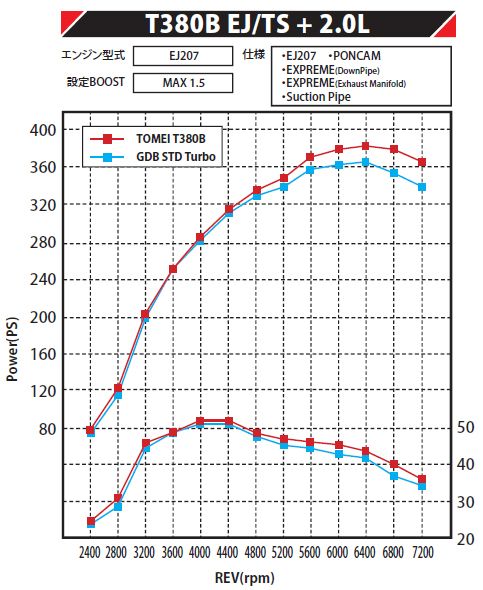 T380B EJ/TS + 2.0L

エンジン型式 EJ207

設定BOOST MAX 1.5

仕様
•EJ207 •PONCAM
•EXPREME(DownPipe)
•EXPREME(Exhaust Manifold)
•Suction Pipe

TOMEI T380B
GDB STD Turbo

Power(PS)

400
360
320
280
240
200
160
120
80

50
40
30
20

2400 2800 3200 3600 4000 4400 4800 5200 5600 6000 6400 6800 7200

REV(rpm)